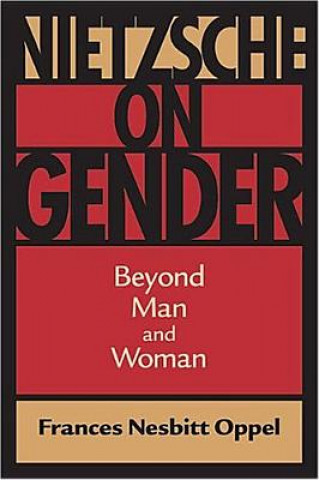 NIETZSCHE:
ON
GENDER

Beyond
Man
and
Woman

Frances Nesbitt Oppel